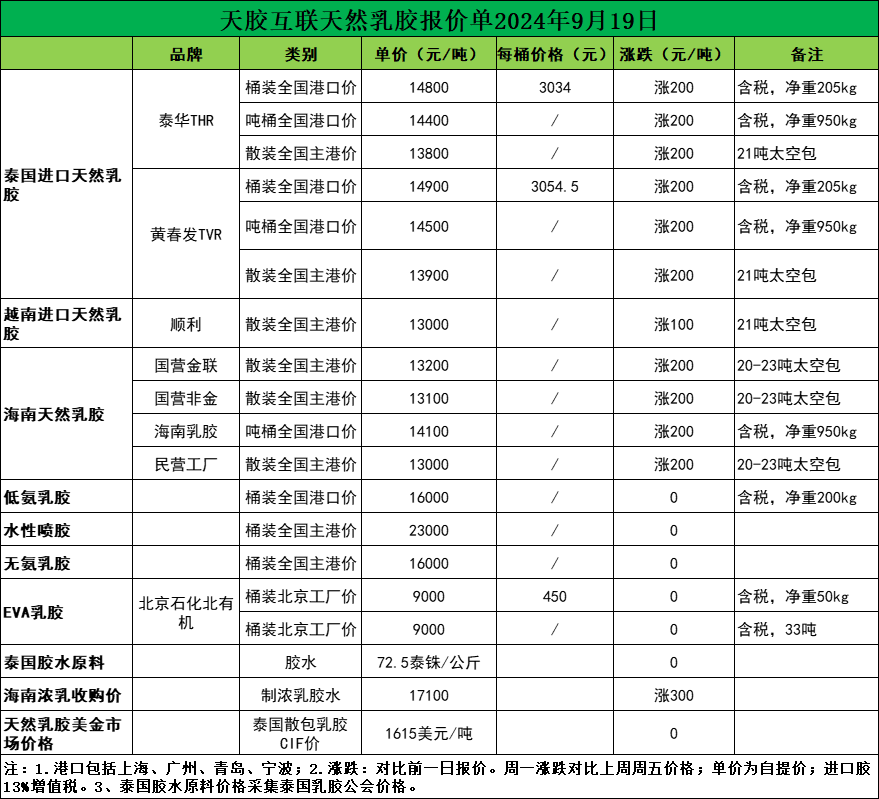 天胶互联天然乳胶报价单2024年9月19日

|  | 品牌 | 类别 | 单价（元/吨） | 每桶价格（元） | 涨跌（元/吨） | 备注 |
|---|---|---|---|---|---|---|
| 泰国进口天然乳胶 | 泰华THR | 桶装全国港口价 | 14800 | 3034 | 涨200 | 含税，净重205kg |
|  |  | 吨桶全国港口价 | 14400 | / | 涨200 | 含税，净重950kg |
|  |  | 散装全国主港价 | 13800 | / | 涨200 | 21吨太空包 |
|  | 黄春发TVR | 桶装全国港口价 | 14900 | 3054.5 | 涨200 | 含税，净重205kg |
|  |  | 吨桶全国港口价 | 14500 | / | 涨200 | 含税，净重950kg |
|  |  | 散装全国主港价 | 13900 | / | 涨200 | 21吨太空包 |
| 越南进口天然乳胶 | 顺利 | 散装全国主港价 | 13000 | / | 涨100 | 21吨太空包 |
| 海南天然乳胶 | 国营金联 | 散装全国主港价 | 13200 | / | 涨200 | 20-23吨太空包 |
|  | 国营非金 | 散装全国主港价 | 13100 | / | 涨200 | 20-23吨太空包 |
|  | 海南乳胶 | 吨桶全国港口价 | 14100 | / | 涨200 | 含税，净重950kg |
|  | 民营工厂 | 散装全国主港价 | 13000 | / | 涨200 | 20-23吨太空包 |
| 低氨乳胶 |  | 桶装全国港口价 | 16000 | / | 0 | 含税，净重200kg |
| 水性喷胶 |  | 桶装全国主港价 | 23000 | / | 0 |  |
| 无氨乳胶 |  | 桶装全国主港价 | 16000 | / | 0 |  |
| EVA乳胶 | 北京石化北有机 | 桶装北京工厂价 | 9000 | 450 | 0 | 含税，净重50kg |
|  |  | 桶装北京工厂价 | 9000 | / | 0 | 含税，33吨 |
| 泰国胶水原料 |  | 胶水 | 72.5泰铢/公斤 |  | 0 |  |
| 海南浓乳收购价 |  | 制浓乳胶水 | 17100 |  | 涨300 |  |
| 天然乳胶美金市场价格 |  | 泰国散包乳胶CIF价 | 1615美元/吨 |  | 0 |  |

注：1.港口包括上海、广州、青岛、宁波；2.涨跌：对比前一日报价。周一涨跌对比上周周五价格；单价为自提价；进口胶13%增值税。3、泰国胶水原料价格采集泰国乳胶公会价格。